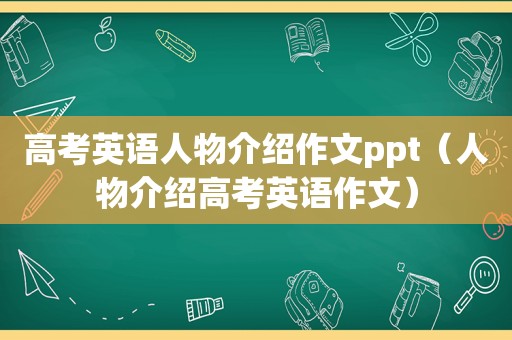 高考英语人物介绍作文ppt（人物介绍高考英语作文）